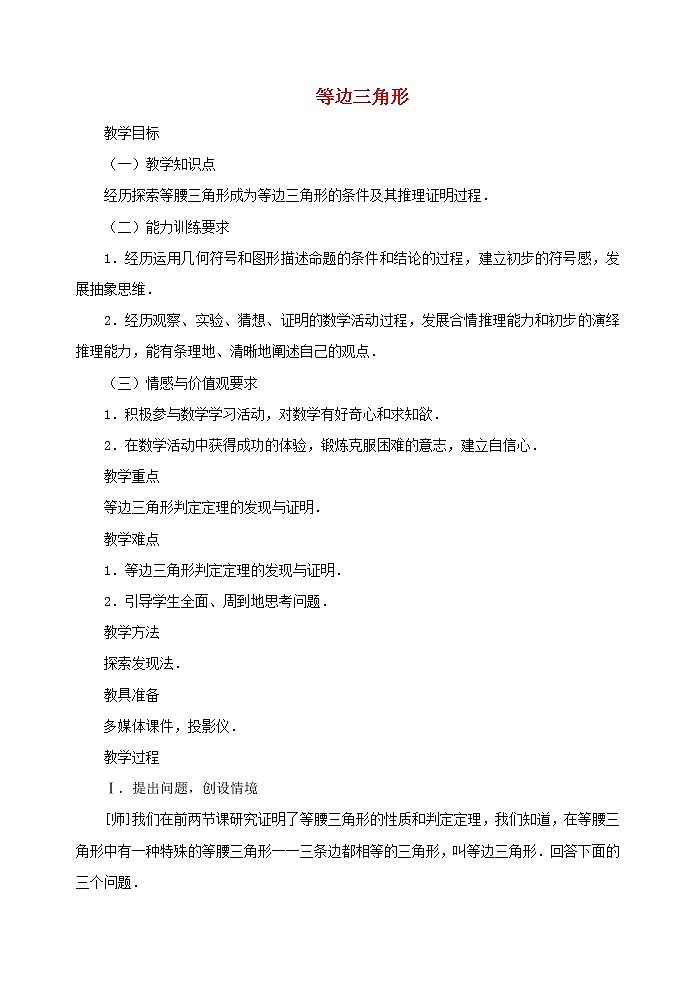 等边三角形

教学目标

（一）教学知识点

经历探索等腰三角形成为等边三角形的条件及其推理证明过程．

（二）能力训练要求

1．经历运用几何符号和图形描述命题的条件和结论的过程，建立初步的符号感，发展抽象思维．

2．经历观察、实验、猜想、证明的数学活动过程，发展合情推理能力和初步的演绎推理能力，能有条理地、清晰地阐述自己的观点．

（三）情感与价值观要求

1．积极参与数学学习活动，对数学有好奇心和求知欲．

2．在数学活动中获得成功的体验，锻炼克服困难的意志，建立自信心．

教学重点

等边三角形判定定理的发现与证明．

教学难点

1．等边三角形判定定理的发现与证明．

2．引导学生全面、周到地思考问题．

教学方法

探索发现法．

教具准备

多媒体课件，投影仪．

教学过程

Ⅰ．提出问题，创设情境

[师]我们在前两节课研究证明了等腰三角形的性质和判定定理，我们知道，在等腰三角形中有一种特殊的等腰三角形——三条边都相等的三角形，叫等边三角形．回答下面的三个问题．